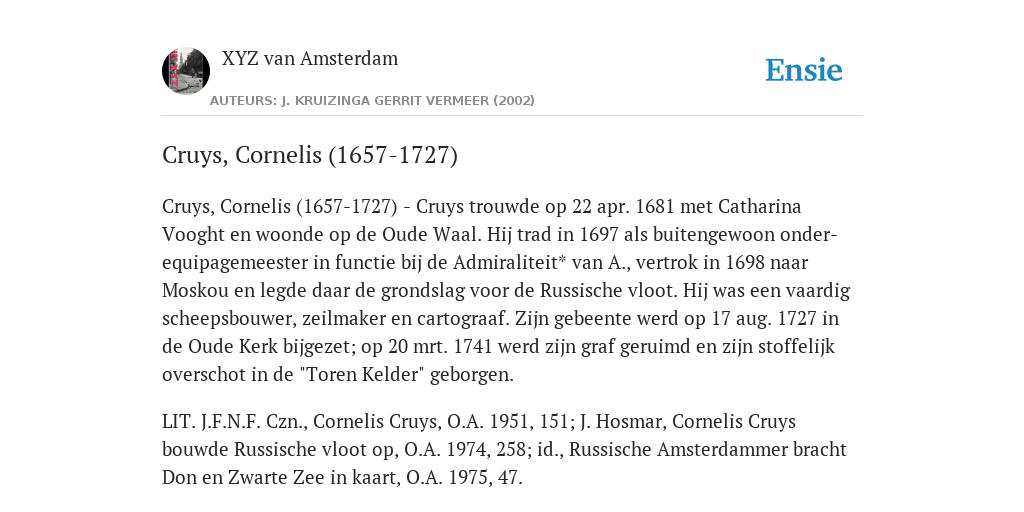 XYZ van Amsterdam
AUTEURS: J. KRUIZINGA GERRIT VERMEER (2002)

Ensie

Cruys, Cornelis (1657-1727)

Cruys, Cornelis (1657-1727) - Cruys trouwde op 22 apr. 1681 met Catharina Vooght en woonde op de Oude Waal. Hij trad in 1697 als buitengewoon onder-equipagemeester in functie bij de Admiraliteit* van A., vertrok in 1698 naar Moskou en legde daar de grondslag voor de Russische vloot. Hij was een vaardig scheepsbouwer, zeilmaker en cartograaf. Zijn gebeente werd op 17 aug. 1727 in de Oude Kerk bijgezet; op 20 mrt. 1741 werd zijn graf geruimd en zijn stoffelijk overschot in de "Toren Kelder" geborgen.

LIT. J.F.N.F. Czn., Cornelis Cruys, O.A. 1951, 151; J. Hosmar, Cornelis Cruys bouwde Russische vloot op, O.A. 1974, 258; id., Russische Amsterdammer bracht Don en Zwarte Zee in kaart, O.A. 1975, 47.